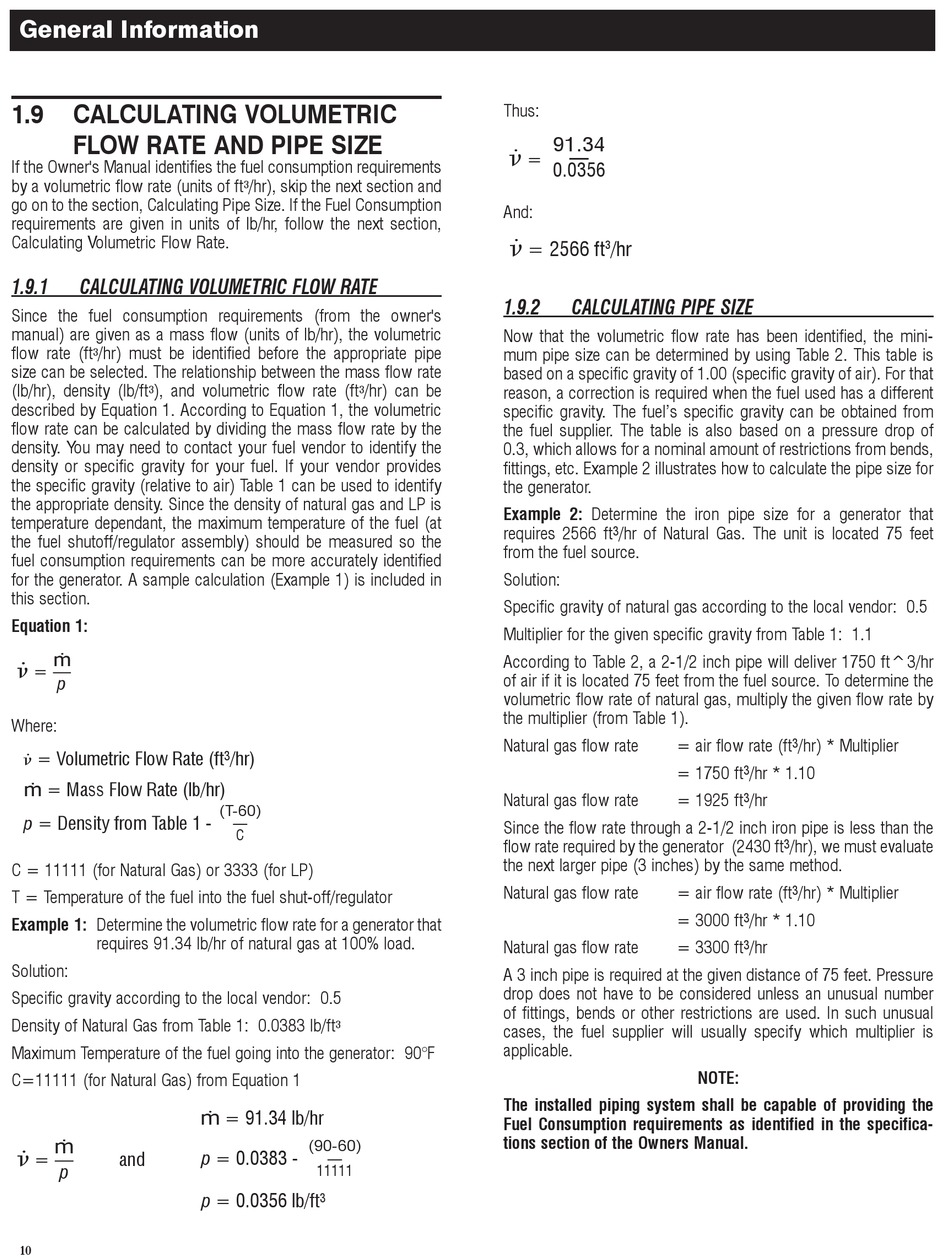 General Information

1.9 CALCULATING VOLUMETRIC FLOW RATE AND PIPE SIZE

If the Owner's Manual identifies the fuel consumption requirements by a volumetric flow rate (units of ft³/hr), skip the next section and go on to the section, Calculating Pipe Size. If the Fuel Consumption requirements are given in units of lb/hr, follow the next section, Calculating Volumetric Flow Rate.

1.9.1 CALCULATING VOLUMETRIC FLOW RATE

Since the fuel consumption requirements (from the owner's manual) are given as a mass flow (units of lb/hr), the volumetric flow rate (ft³/hr) must be identified before the appropriate pipe size can be selected. The relationship between the mass flow rate (lb/hr), density (lb/ft³), and volumetric flow rate (ft³/hr) can be described by Equation 1. According to Equation 1, the volumetric flow rate can be calculated by dividing the mass flow rate by the density. You may need to contact your fuel vendor to identify the density or specific gravity for your fuel. If your vendor provides the specific gravity (relative to air) Table 1 can be used to identify the appropriate density. Since the density of natural gas and LP is temperature dependant, the maximum temperature of the fuel (at the fuel shutoff/regulator assembly) should be measured so the fuel consumption requirements can be more accurately identified for the generator. A sample calculation (Example 1) is included in this section.

Equation 1:

$\dot{\nu} = \frac{\dot{m}}{p}$

Where:

$\dot{\nu}$ = Volumetric Flow Rate (ft³/hr)

$\dot{m}$ = Mass Flow Rate (lb/hr)

$p$ = Density from Table 1 - $\frac{(T-60)}{C}$

C = 11111 (for Natural Gas) or 3333 (for LP)

T = Temperature of the fuel into the fuel shut-off/regulator

Example 1: Determine the volumetric flow rate for a generator that requires 91.34 lb/hr of natural gas at 100% load.

Solution:

Specific gravity according to the local vendor: 0.5

Density of Natural Gas from Table 1: 0.0383 lb/ft³

Maximum Temperature of the fuel going into the generator: 90°F

C=11111 (for Natural Gas) from Equation 1

$\dot{\nu} = \frac{\dot{m}}{p}$ and $\dot{m}$ = 91.34 lb/hr

$p = 0.0383 - \frac{(90-60)}{11111}$

$p$ = 0.0356 lb/ft³

Thus:

$\dot{\nu} = \frac{91.34}{0.0356}$

And:

$\dot{\nu}$ = 2566 ft³/hr

1.9.2 CALCULATING PIPE SIZE

Now that the volumetric flow rate has been identified, the minimum pipe size can be determined by using Table 2. This table is based on a specific gravity of 1.00 (specific gravity of air). For that reason, a correction is required when the fuel used has a different specific gravity. The fuel's specific gravity can be obtained from the fuel supplier. The table is also based on a pressure drop of 0.3, which allows for a nominal amount of restrictions from bends, fittings, etc. Example 2 illustrates how to calculate the pipe size for the generator.

Example 2: Determine the iron pipe size for a generator that requires 2566 ft³/hr of Natural Gas. The unit is located 75 feet from the fuel source.

Solution:

Specific gravity of natural gas according to the local vendor: 0.5

Multiplier for the given specific gravity from Table 1: 1.1

According to Table 2, a 2-1/2 inch pipe will deliver 1750 ft^3/hr of air if it is located 75 feet from the fuel source. To determine the volumetric flow rate of natural gas, multiply the given flow rate by the multiplier (from Table 1).

Natural gas flow rate = air flow rate (ft³/hr) * Multiplier
= 1750 ft³/hr * 1.10

Natural gas flow rate = 1925 ft³/hr

Since the flow rate through a 2-1/2 inch iron pipe is less than the flow rate required by the generator (2430 ft³/hr), we must evaluate the next larger pipe (3 inches) by the same method.

Natural gas flow rate = air flow rate (ft³/hr) * Multiplier
= 3000 ft³/hr * 1.10

Natural gas flow rate = 3300 ft³/hr

A 3 inch pipe is required at the given distance of 75 feet. Pressure drop does not have to be considered unless an unusual number of fittings, bends or other restrictions are used. In such unusual cases, the fuel supplier will usually specify which multiplier is applicable.

NOTE:

The installed piping system shall be capable of providing the Fuel Consumption requirements as identified in the specifications section of the Owners Manual.

10